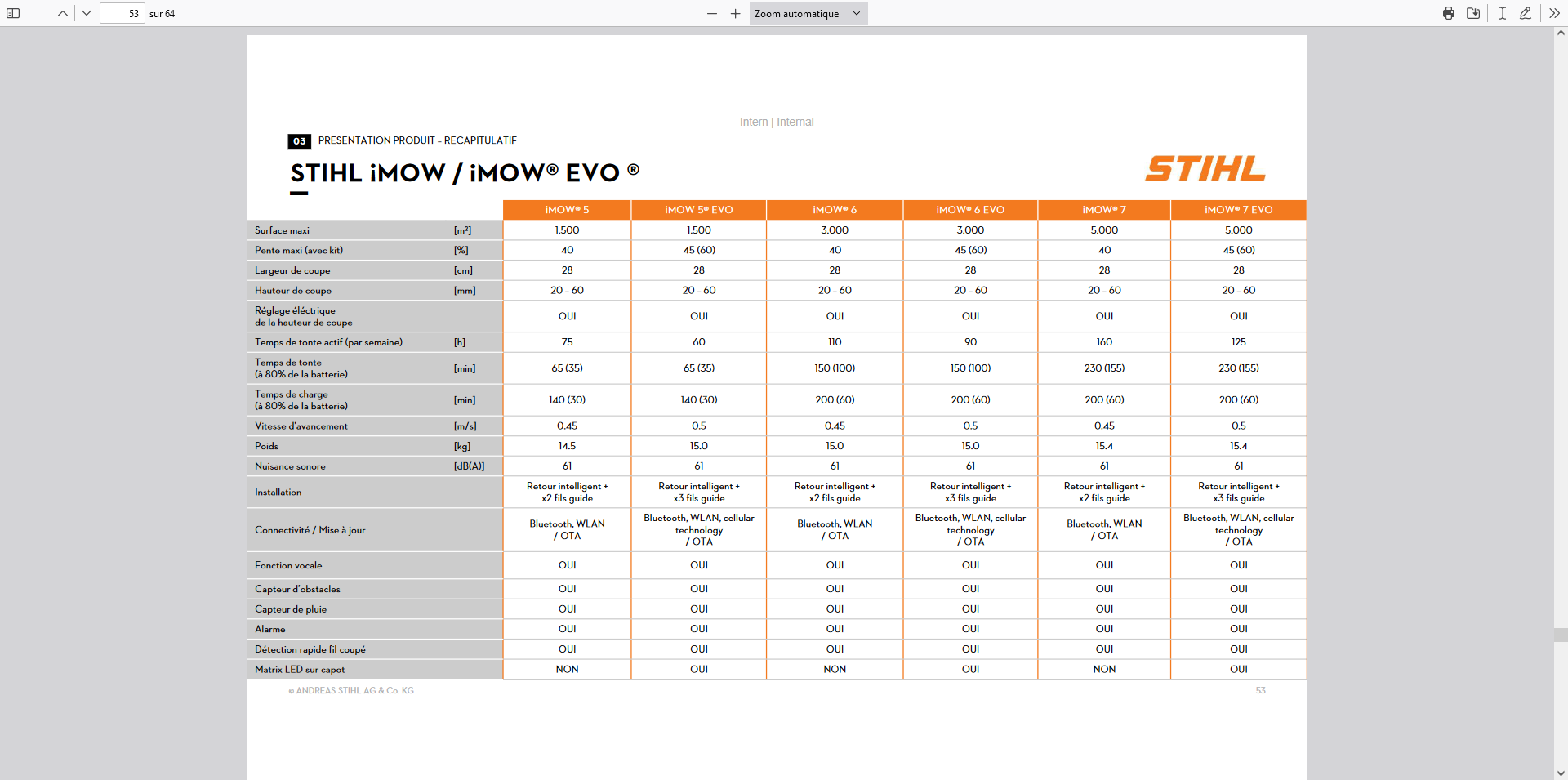 53 sur 64

Zoom automatique

Intern | Internal

03 PRESENTATION PRODUIT – RECAPITULATIF

STIHL iMOW / iMOW® EVO ®

STIHL

| | | iMOW® 5 | iMOW 5® EVO | iMOW® 6 | iMOW® 6 EVO | iMOW® 7 | iMOW® 7 EVO |
|---|---|---|---|---|---|---|---|
| Surface maxi | [m²] | 1.500 | 1.500 | 3.000 | 3.000 | 5.000 | 5.000 |
| Pente maxi (avec kit) | [%] | 40 | 45 (60) | 40 | 45 (60) | 40 | 45 (60) |
| Largeur de coupe | [cm] | 28 | 28 | 28 | 28 | 28 | 28 |
| Hauteur de coupe | [mm] | 20 – 60 | 20 – 60 | 20 – 60 | 20 – 60 | 20 – 60 | 20 – 60 |
| Réglage éléctrique de la hauteur de coupe | | OUI | OUI | OUI | OUI | OUI | OUI |
| Temps de tonte actif (par semaine) | [h] | 75 | 60 | 110 | 90 | 160 | 125 |
| Temps de tonte (à 80% de la batterie) | [min] | 65 (35) | 65 (35) | 150 (100) | 150 (100) | 230 (155) | 230 (155) |
| Temps de charge (à 80% de la batterie) | [min] | 140 (30) | 140 (30) | 200 (60) | 200 (60) | 200 (60) | 200 (60) |
| Vitesse d'avancement | [m/s] | 0.45 | 0.5 | 0.45 | 0.5 | 0.45 | 0.5 |
| Poids | [kg] | 14.5 | 15.0 | 15.0 | 15.0 | 15.4 | 15.4 |
| Nuisance sonore | [dB(A)] | 61 | 61 | 61 | 61 | 61 | 61 |
| Installation | | Retour intelligent + x2 fils guide | Retour intelligent + x3 fils guide | Retour intelligent + x2 fils guide | Retour intelligent + x3 fils guide | Retour intelligent + x2 fils guide | Retour intelligent + x3 fils guide |
| Connectivité / Mise à jour | | Bluetooth, WLAN / OTA | Bluetooth, WLAN, cellular technology / OTA | Bluetooth, WLAN / OTA | Bluetooth, WLAN, cellular technology / OTA | Bluetooth, WLAN / OTA | Bluetooth, WLAN, cellular technology / OTA |
| Fonction vocale | | OUI | OUI | OUI | OUI | OUI | OUI |
| Capteur d'obstacles | | OUI | OUI | OUI | OUI | OUI | OUI |
| Capteur de pluie | | OUI | OUI | OUI | OUI | OUI | OUI |
| Alarme | | OUI | OUI | OUI | OUI | OUI | OUI |
| Détection rapide fil coupé | | OUI | OUI | OUI | OUI | OUI | OUI |
| Matrix LED sur capot | | NON | OUI | NON | OUI | NON | OUI |

© ANDREAS STIHL AG & Co. KG

53